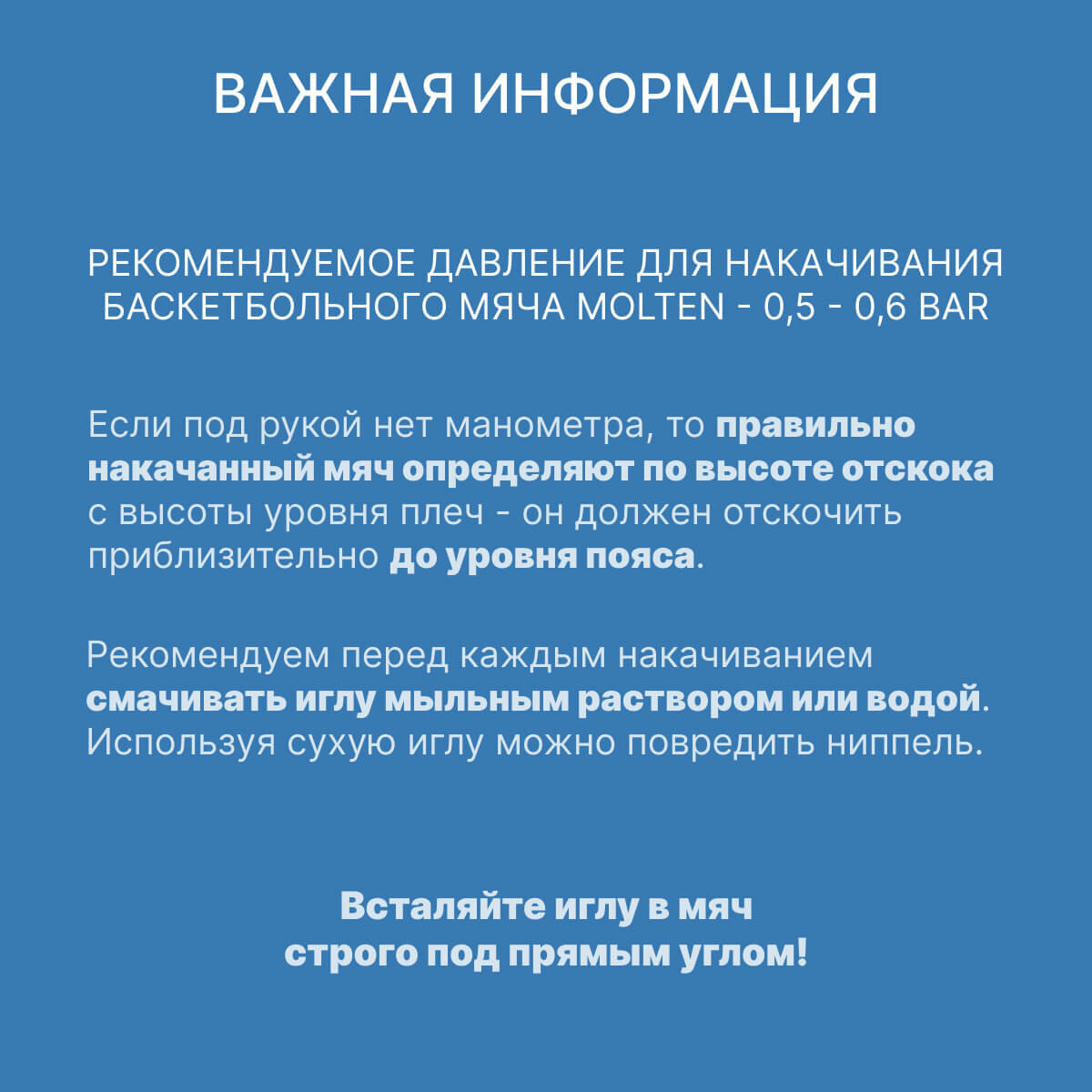 ВАЖНАЯ ИНФОРМАЦИЯ

РЕКОМЕНДУЕМОЕ ДАВЛЕНИЕ ДЛЯ НАКАЧИВАНИЯ БАСКЕТБОЛЬНОГО МЯЧА MOLTEN - 0,5 - 0,6 BAR

Если под рукой нет манометра, то правильно накачанный мяч определяют по высоте отскока с высоты уровня плеч - он должен отскочить приблизительно до уровня пояса.

Рекомендуем перед каждым накачиванием смачивать иглу мыльным раствором или водой. Используя сухую иглу можно повредить ниппель.

Всталяйте иглу в мяч строго под прямым углом!